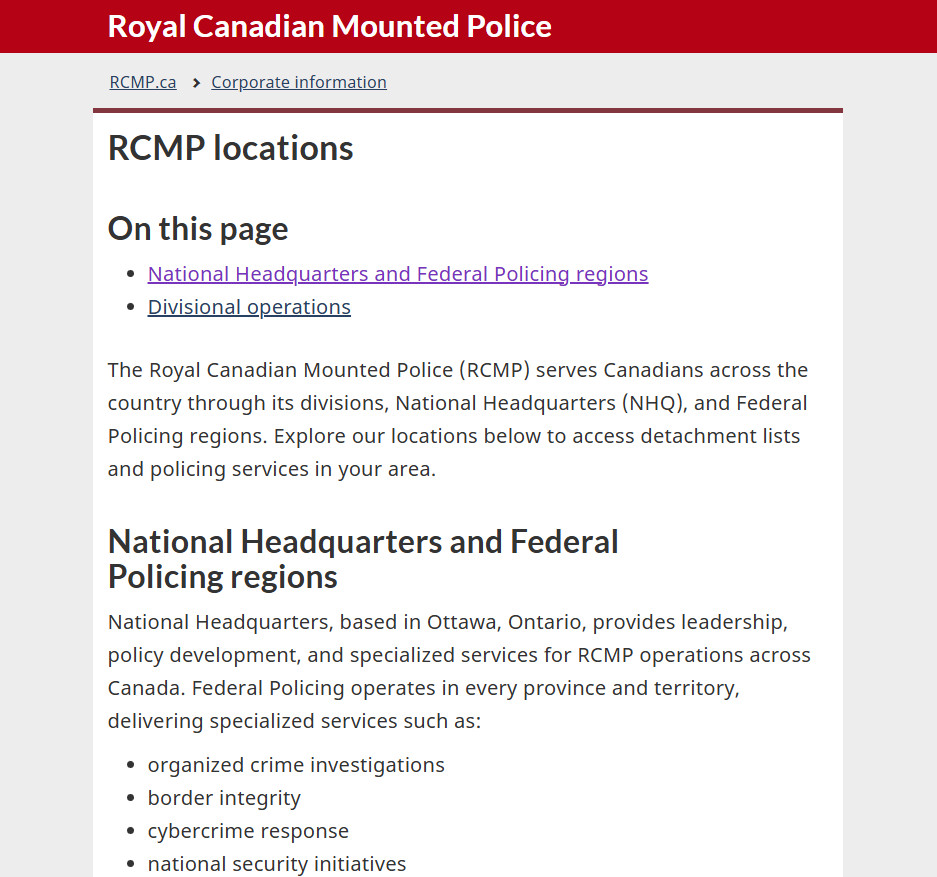 Royal Canadian Mounted Police

RCMP.ca > Corporate information

RCMP locations

On this page

- National Headquarters and Federal Policing regions
- Divisional operations

The Royal Canadian Mounted Police (RCMP) serves Canadians across the country through its divisions, National Headquarters (NHQ), and Federal Policing regions. Explore our locations below to access detachment lists and policing services in your area.

National Headquarters and Federal Policing regions

National Headquarters, based in Ottawa, Ontario, provides leadership, policy development, and specialized services for RCMP operations across Canada. Federal Policing operates in every province and territory, delivering specialized services such as:

- organized crime investigations
- border integrity
- cybercrime response
- national security initiatives